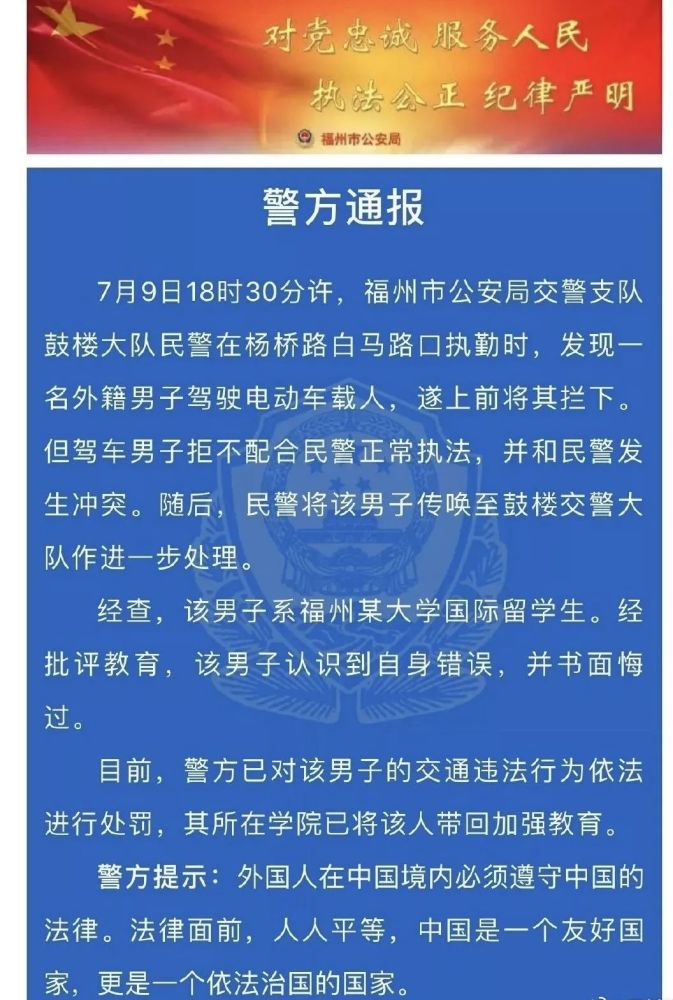 对党忠诚 服务人民
执法公正 纪律严明

福州市公安局

警方通报

7月9日18时30分许，福州市公安局交警支队鼓楼大队民警在杨桥路白马路口执勤时，发现一名外籍男子驾驶电动车载人，遂上前将其拦下。但驾车男子拒不配合民警正常执法，并和民警发生冲突。随后，民警将该男子传唤至鼓楼交警大队作进一步处理。

经查，该男子系福州某大学国际留学生。经批评教育，该男子认识到自身错误，并书面悔过。

目前，警方已对该男子的交通违法行为依法进行处罚，其所在学院已将该人带回加强教育。

警方提示：外国人在中国境内必须遵守中国的法律。法律面前，人人平等，中国是一个友好国家，更是一个依法治国的国家。